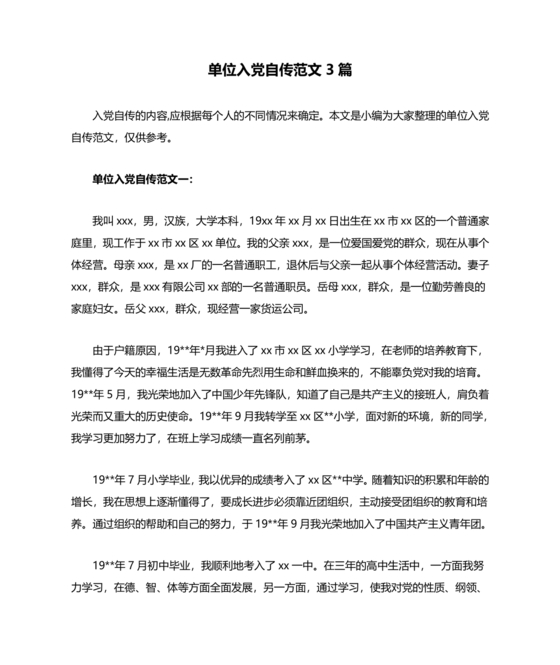 单位入党自传范文 3 篇

入党自传的内容,应根据每个人的不同情况来确定。本文是小编为大家整理的单位入党自传范文，仅供参考。

单位入党自传范文一：

我叫 xxx，男，汉族，大学本科，19xx 年 xx 月 xx 日出生在 xx 市 xx 区的一个普通家庭里，现工作于 xx 市 xx 区 xx 单位。我的父亲 xxx，是一位爱国爱党的群众，现在从事个体经营。母亲 xxx，是 xx 厂的一名普通职工，退休后与父亲一起从事个体经营活动。妻子 xxx，群众，是 xxx 有限公司 xx 部的一名普通职员。岳母 xxx，群众，是一位勤劳善良的家庭妇女。岳父 xxx，群众，现经营一家货运公司。

由于户籍原因，19**年*月我进入了 xx 市 xx 区 xx 小学学习，在老师的培养教育下，我懂得了今天的幸福生活是无数革命先烈用生命和鲜血换来的，不能辜负党对我的培育。19**年 5 月，我光荣地加入了中国少年先锋队，知道了自己是共产主义的接班人，肩负着光荣而又重大的历史使命。19**年 9 月我转学至 xx 区**小学，面对新的环境，新的同学，我学习更加努力了，在班上学习成绩一直名列前茅。

19**年 7 月小学毕业，我以优异的成绩考入了 xx 区**中学。随着知识的积累和年龄的增长，我在思想上逐渐懂得了，要成长进步必须靠近团组织，主动接受团组织的教育和培养。通过组织的帮助和自己的努力，于 19**年 9 月我光荣地加入了中国共产主义青年团。

19**年 7 月初中毕业，我顺利地考入了 xx 一中。在三年的高中生活中，一方面我努力学习，在德、智、体等方面全面发展，另一方面，通过学习，使我对党的性质、纲领、